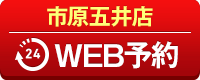 市原五井店

24 WEB予約